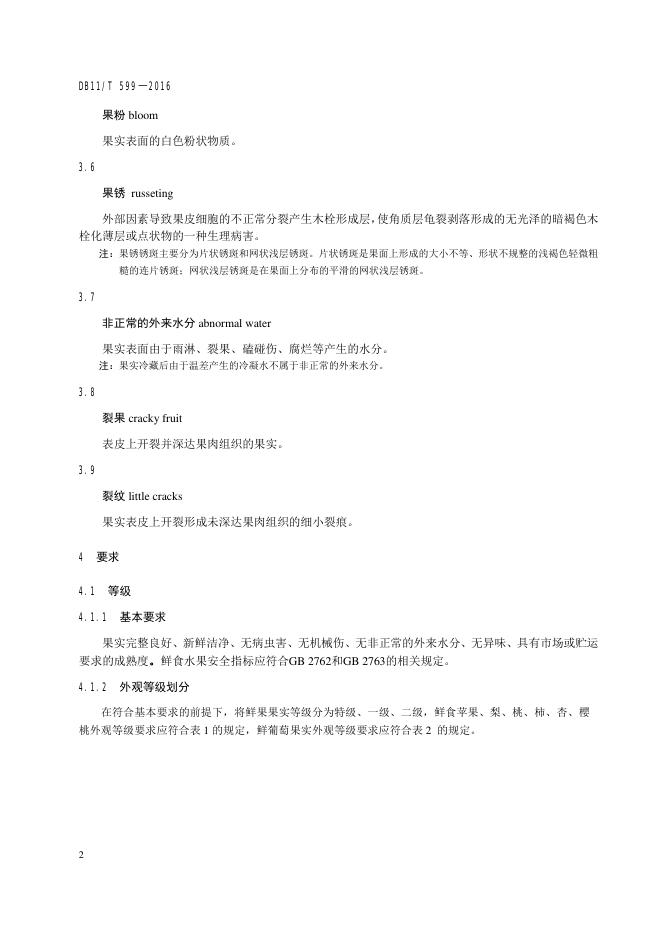 DB11/T 599—2016

果粉 bloom

果实表面的白色粉状物质。

3.6

果锈 russeting

外部因素导致果皮细胞的不正常分裂产生木栓形成层，使角质层龟裂剥落形成的无光泽的暗褐色木栓化薄层或点状物的一种生理病害。

注：果锈锈斑主要分为片状锈斑和网状浅层锈斑。片状锈斑是果面上形成的大小不等、形状不规整的浅褐色轻微粗糙的连片锈斑；网状浅层锈斑是在果面上分布的平滑的网状浅层锈斑。

3.7

非正常的外来水分 abnormal water

果实表面由于雨淋、裂果、磕碰伤、腐烂等产生的水分。

注：果实冷藏后由于温差产生的冷凝水不属于非正常的外来水分。

3.8

裂果 cracky fruit

表皮上开裂并深达果肉组织的果实。

3.9

裂纹 little cracks

果实表皮上开裂形成未深达果肉组织的细小裂痕。

4 要求

4.1 等级

4.1.1 基本要求

果实完整良好、新鲜洁净、无病虫害、无机械伤、无非正常的外来水分、无异味、具有市场或贮运要求的成熟度。鲜食水果安全指标应符合GB 2762和GB 2763的相关规定。

4.1.2 外观等级划分

在符合基本要求的前提下，将鲜果果实等级分为特级、一级、二级，鲜食苹果、梨、桃、柿、杏、樱桃外观等级要求应符合表 1 的规定，鲜葡萄果实外观等级要求应符合表 2 的规定。

2